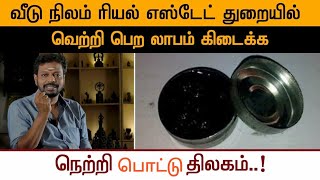 வீடு நிலம் ரியல் எஸ்டேட் துறையில்
வெற்றி பெற லாபம் கிடைக்க

நெற்றி பொட்டு திலகம்..!